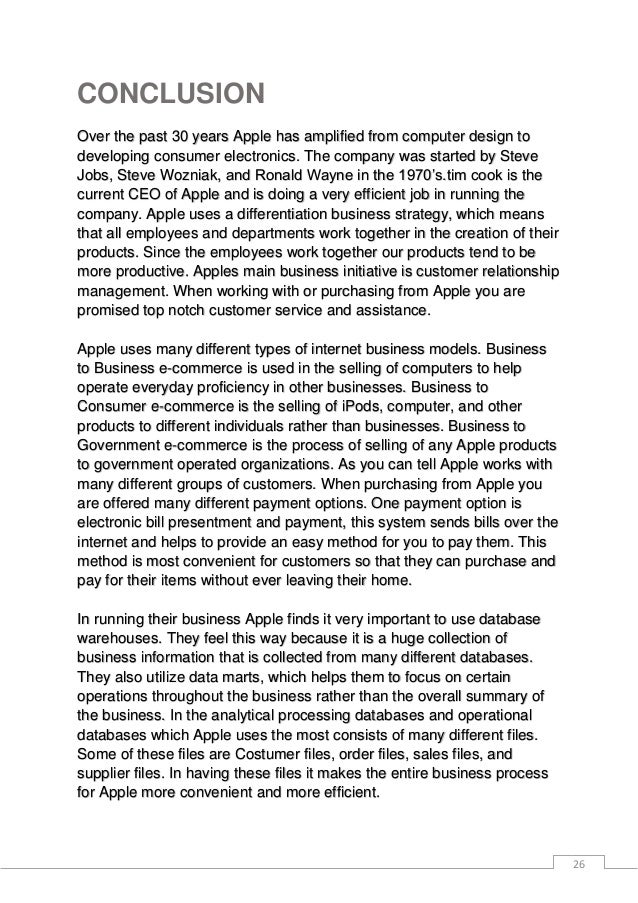 CONCLUSION

Over the past 30 years Apple has amplified from computer design to developing consumer electronics. The company was started by Steve Jobs, Steve Wozniak, and Ronald Wayne in the 1970's.tim cook is the current CEO of Apple and is doing a very efficient job in running the company. Apple uses a differentiation business strategy, which means that all employees and departments work together in the creation of their products. Since the employees work together our products tend to be more productive. Apples main business initiative is customer relationship management. When working with or purchasing from Apple you are promised top notch customer service and assistance.

Apple uses many different types of internet business models. Business to Business e-commerce is used in the selling of computers to help operate everyday proficiency in other businesses. Business to Consumer e-commerce is the selling of iPods, computer, and other products to different individuals rather than businesses. Business to Government e-commerce is the process of selling of any Apple products to government operated organizations. As you can tell Apple works with many different groups of customers. When purchasing from Apple you are offered many different payment options. One payment option is electronic bill presentment and payment, this system sends bills over the internet and helps to provide an easy method for you to pay them. This method is most convenient for customers so that they can purchase and pay for their items without ever leaving their home.

In running their business Apple finds it very important to use database warehouses. They feel this way because it is a huge collection of business information that is collected from many different databases. They also utilize data marts, which helps them to focus on certain operations throughout the business rather than the overall summary of the business. In the analytical processing databases and operational databases which Apple uses the most consists of many different files. Some of these files are Costumer files, order files, sales files, and supplier files. In having these files it makes the entire business process for Apple more convenient and more efficient.

26